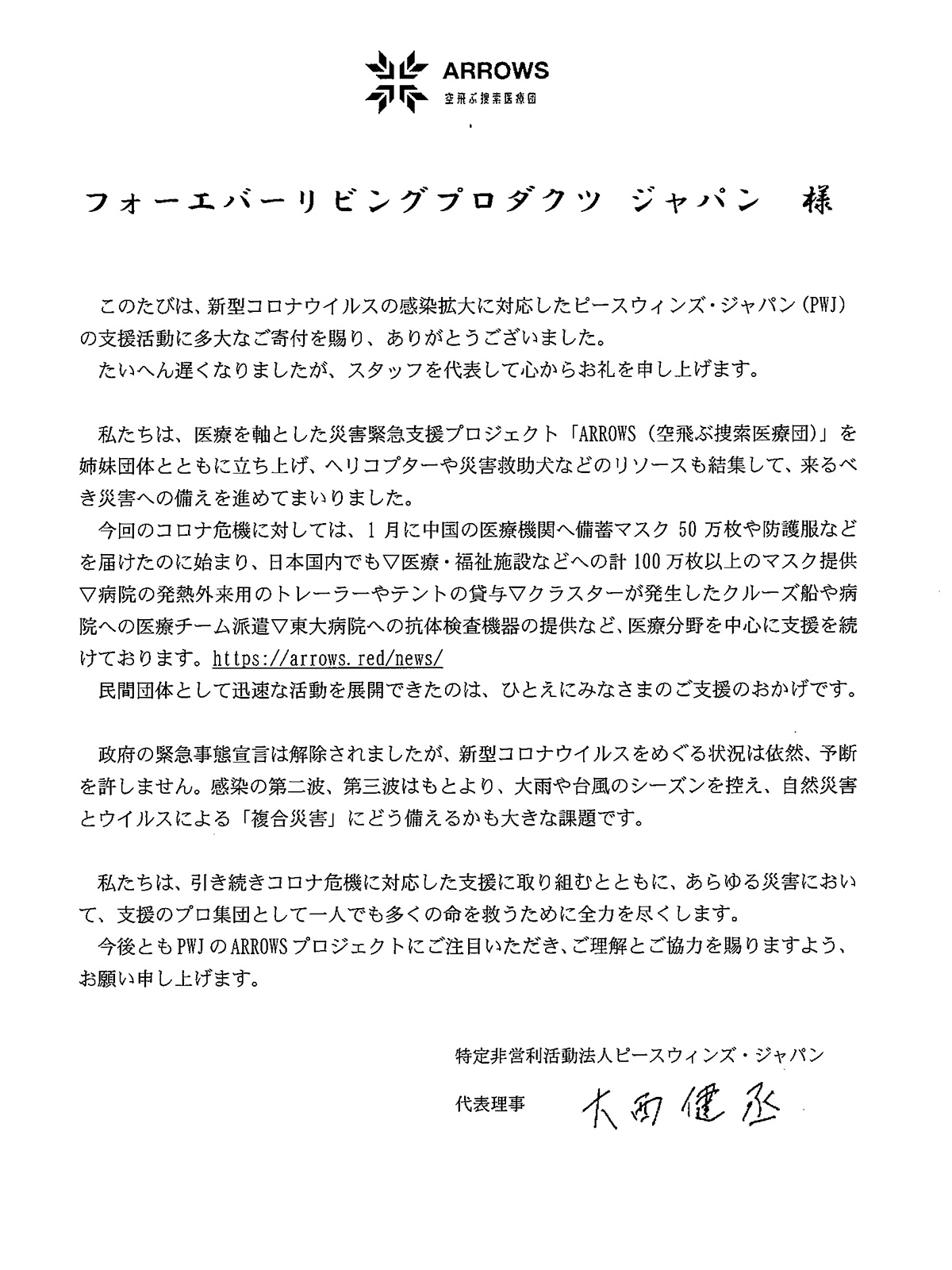 ARROWS
空飛ぶ捜索医療団

フォーエバーリビングプロダクツ ジャパン 様

このたびは、新型コロナウイルスの感染拡大に対応したピースウィンズ・ジャパン（PWJ）の支援活動に多大なご寄付を賜り、ありがとうございました。
たいへん遅くなりましたが、スタッフを代表して心からお礼を申し上げます。

私たちは、医療を軸とした災害緊急支援プロジェクト「ARROWS（空飛ぶ捜索医療団）」を姉妹団体とともに立ち上げ、ヘリコプターや災害救助犬などのリソースも結集して、来るべき災害への備えを進めてまいりました。
今回のコロナ危機に対しては、1月に中国の医療機関へ備蓄マスク50万枚や防護服などを届けたのに始まり、日本国内でも▽医療・福祉施設などへの計100万枚以上のマスク提供▽病院の発熱外来用のトレーラーやテントの貸与▽クラスターが発生したクルーズ船や病院への医療チーム派遣▽東大病院への抗体検査機器の提供など、医療分野を中心に支援を続けております。https://arrows.red/news/
民間団体として迅速な活動を展開できたのは、ひとえにみなさまのご支援のおかげです。

政府の緊急事態宣言は解除されましたが、新型コロナウイルスをめぐる状況は依然、予断を許しません。感染の第二波、第三波はもとより、大雨や台風のシーズンを控え、自然災害とウイルスによる「複合災害」にどう備えるかも大きな課題です。

私たちは、引き続きコロナ危機に対応した支援に取り組むとともに、あらゆる災害において、支援のプロ集団として一人でも多くの命を救うために全力を尽くします。
今後ともPWJのARROWSプロジェクトにご注目いただき、ご理解とご協力を賜りますよう、お願い申し上げます。

特定非営利活動法人ピースウィンズ・ジャパン
代表理事 大西健丞